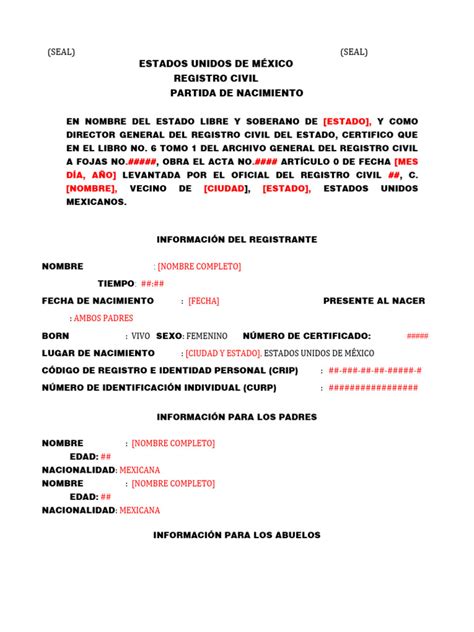 (SEAL) (SEAL)

ESTADOS UNIDOS DE MÉXICO
REGISTRO CIVIL
PARTIDA DE NACIMIENTO

EN NOMBRE DEL ESTADO LIBRE Y SOBERANO DE [ESTADO], Y COMO DIRECTOR GENERAL DEL REGISTRO CIVIL DEL ESTADO, CERTIFICO QUE EN EL LIBRO NO. 6 TOMO 1 DEL ARCHIVO GENERAL DEL REGISTRO CIVIL A FOJAS NO.#####, OBRA EL ACTA NO.#### ARTÍCULO 0 DE FECHA [MES DÍA, AÑO] LEVANTADA POR EL OFICIAL DEL REGISTRO CIVIL ##, C. [NOMBRE], VECINO DE [CIUDAD], [ESTADO], ESTADOS UNIDOS MEXICANOS.

INFORMACIÓN DEL REGISTRANTE

NOMBRE : [NOMBRE COMPLETO]
TIEMPO: ##:##
FECHA DE NACIMIENTO : [FECHA] PRESENTE AL NACER : AMBOS PADRES
BORN : VIVO SEXO: FEMENINO NÚMERO DE CERTIFICADO: #####
LUGAR DE NACIMIENTO : [CIUDAD Y ESTADO], ESTADOS UNIDOS DE MÉXICO
CÓDIGO DE REGISTRO E IDENTIDAD PERSONAL (CRIP) : ##-###-##-##-#####-#
NÚMERO DE IDENTIFICACIÓN INDIVIDUAL (CURP) : ##################

INFORMACIÓN PARA LOS PADRES

NOMBRE : [NOMBRE COMPLETO]
EDAD: ##
NACIONALIDAD: MEXICANA
NOMBRE : [NOMBRE COMPLETO]
EDAD: ##
NACIONALIDAD: MEXICANA

INFORMACIÓN PARA LOS ABUELOS